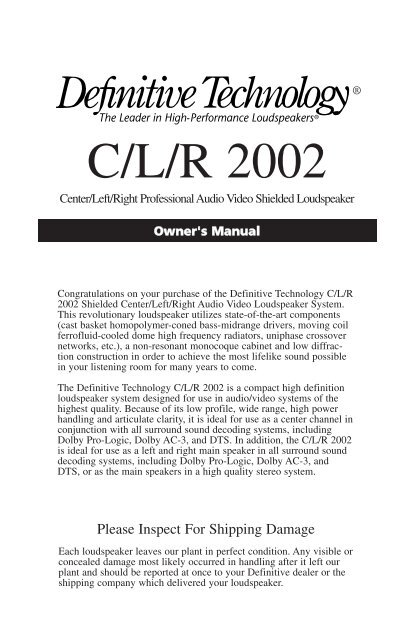 Definitive Technology®
The Leader in High-Performance Loudspeakers®

C/L/R 2002

Center/Left/Right Professional Audio Video Shielded Loudspeaker

Owner's Manual

Congratulations on your purchase of the Definitive Technology C/L/R 2002 Shielded Center/Left/Right Audio Video Loudspeaker System. This revolutionary loudspeaker utilizes state-of-the-art components (cast basket homopolymer-coned bass-midrange drivers, moving coil ferrofluid-cooled dome high frequency radiators, uniphase crossover networks, etc.), a non-resonant monocoque cabinet and low diffraction construction in order to achieve the most lifelike sound possible in your listening room for many years to come.

The Definitive Technology C/L/R 2002 is a compact high definition loudspeaker system designed for use in audio/video systems of the highest quality. Because of its low profile, wide range, high power handling and articulate clarity, it is ideal for use as a center channel in conjunction with all surround sound decoding systems, including Dolby Pro-Logic, Dolby AC-3, and DTS. In addition, the C/L/R 2002 is ideal for use as a left and right main speaker in all surround sound decoding systems, including Dolby Pro-Logic, Dolby AC-3, and DTS, or as the main speakers in a high quality stereo system.

Please Inspect For Shipping Damage

Each loudspeaker leaves our plant in perfect condition. Any visible or concealed damage most likely occurred in handling after it left our plant and should be reported at once to your Definitive dealer or the shipping company which delivered your loudspeaker.